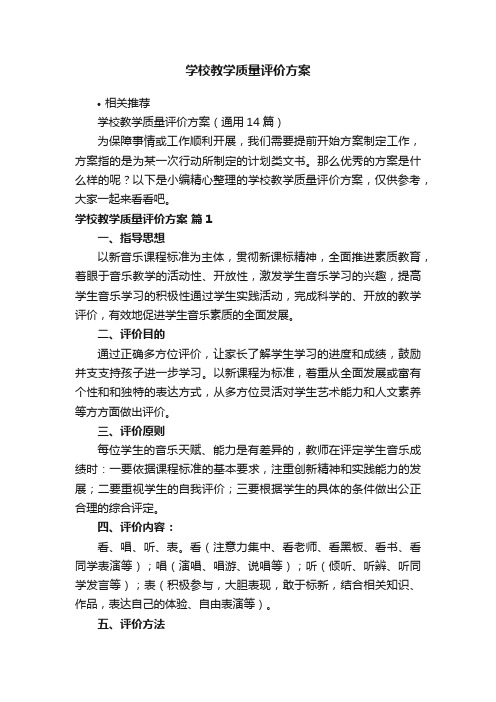 学校教学质量评价方案

• 相关推荐

学校教学质量评价方案（通用14篇）

为保障事情或工作顺利开展，我们需要提前开始方案制定工作，方案指的是为某一次行动所制定的计划类文书。那么优秀的方案是什么样的呢？以下是小编精心整理的学校教学质量评价方案，仅供参考，大家一起来看看吧。

学校教学质量评价方案 篇1

一、指导思想

以新音乐课程标准为主体，贯彻新课标精神，全面推进素质教育，着眼于音乐教学的活动性、开放性，激发学生音乐学习的兴趣，提高学生音乐学习的积极性通过学生实践活动，完成科学的、开放的教学评价，有效地促进学生音乐素质的全面发展。

二、评价目的

通过正确多方位评价，让家长了解学生学习的进度和成绩，鼓励并支支持孩子进一步学习。以新课程为标准，着重从全面发展或富有个性和和独特的表达方式，从多方位灵活对学生艺术能力和人文素养等方方面做出评价。

三、评价原则

每位学生的音乐天赋、能力是有差异的，教师在评定学生音乐成绩时：一要依据课程标准的基本要求，注重创新精神和实践能力的发展；二要重视学生的自我评价；三要根据学生的具体的条件做出公正合理的综合评定。

四、评价内容：

看、唱、听、表。看（注意力集中、看老师、看黑板、看书、看同学表演等）；唱（演唱、唱游、说唱等）；听（倾听、听辨、听同学发言等）；表（积极参与，大胆表现，敢于标新，结合相关知识、作品，表达自己的体验、自由表演等）。

五、评价方法